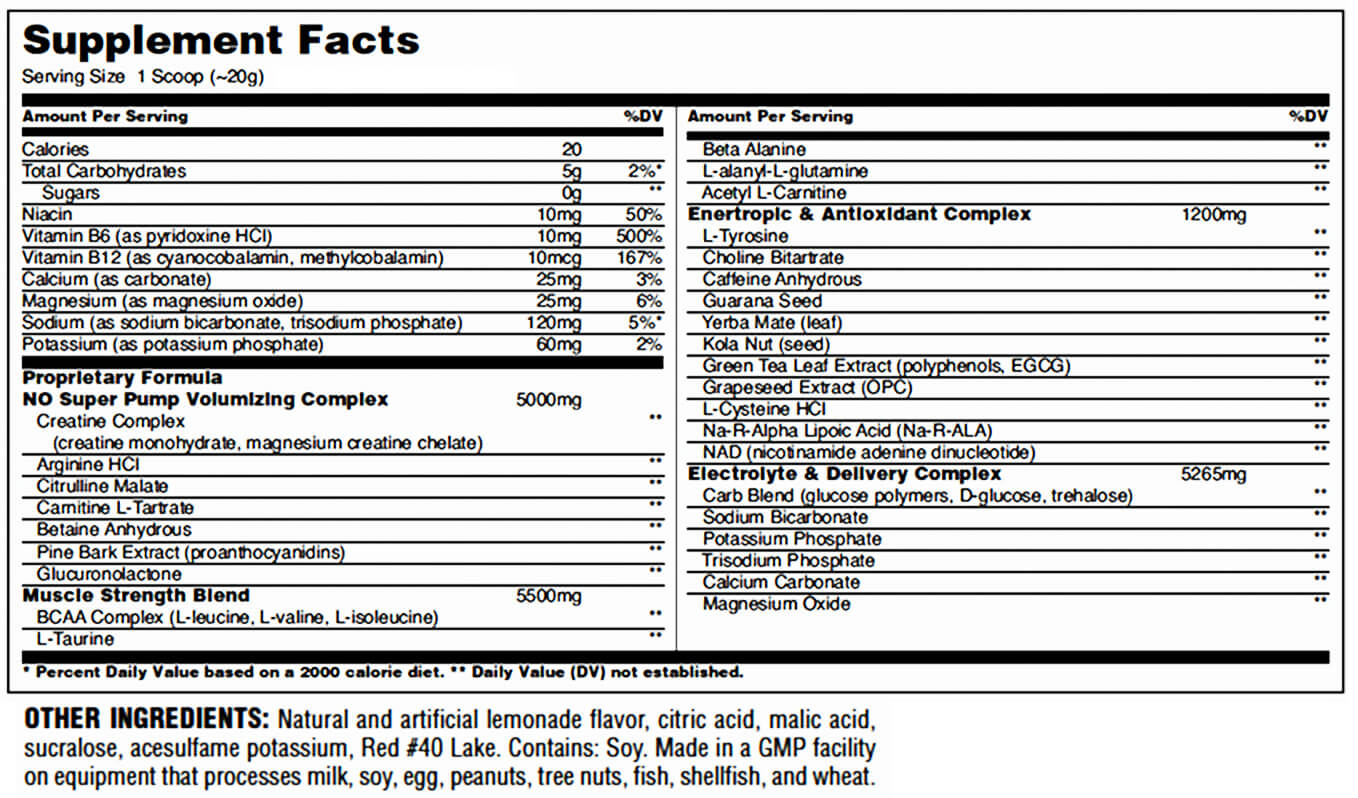 Supplement Facts
Serving Size 1 Scoop (~20g)

| Amount Per Serving | | %DV |
|---|---|---|
| Calories | 20 | |
| Total Carbohydrates | 5g | 2%* |
| Sugars | 0g | ** |
| Niacin | 10mg | 50% |
| Vitamin B6 (as pyridoxine HCl) | 10mg | 500% |
| Vitamin B12 (as cyanocobalamin, methylcobalamin) | 10mcg | 167% |
| Calcium (as carbonate) | 25mg | 3% |
| Magnesium (as magnesium oxide) | 25mg | 6% |
| Sodium (as sodium bicarbonate, trisodium phosphate) | 120mg | 5%* |
| Potassium (as potassium phosphate) | 60mg | 2% |
| Proprietary Formula | | |
| NO Super Pump Volumizing Complex | 5000mg | |
| Creatine Complex (creatine monohydrate, magnesium creatine chelate) | | ** |
| Arginine HCl | | ** |
| Citrulline Malate | | ** |
| Carnitine L-Tartrate | | ** |
| Betaine Anhydrous | | ** |
| Pine Bark Extract (proanthocyanidins) | | ** |
| Glucuronolactone | | ** |
| Muscle Strength Blend | 5500mg | |
| BCAA Complex (L-leucine, L-valine, L-isoleucine) | | ** |
| L-Taurine | | ** |

| Amount Per Serving | | %DV |
|---|---|---|
| Beta Alanine | | ** |
| L-alanyl-L-glutamine | | ** |
| Acetyl L-Carnitine | | ** |
| Enertropic & Antioxidant Complex | 1200mg | |
| L-Tyrosine | | ** |
| Choline Bitartrate | | ** |
| Caffeine Anhydrous | | ** |
| Guarana Seed | | ** |
| Yerba Mate (leaf) | | ** |
| Kola Nut (seed) | | ** |
| Green Tea Leaf Extract (polyphenols, EGCG) | | ** |
| Grapeseed Extract (OPC) | | ** |
| L-Cysteine HCl | | ** |
| Na-R-Alpha Lipoic Acid (Na-R-ALA) | | ** |
| NAD (nicotinamide adenine dinucleotide) | | ** |
| Electrolyte & Delivery Complex | 5265mg | |
| Carb Blend (glucose polymers, D-glucose, trehalose) | | ** |
| Sodium Bicarbonate | | ** |
| Potassium Phosphate | | ** |
| Trisodium Phosphate | | ** |
| Calcium Carbonate | | ** |
| Magnesium Oxide | | ** |

* Percent Daily Value based on a 2000 calorie diet. ** Daily Value (DV) not established.

OTHER INGREDIENTS: Natural and artificial lemonade flavor, citric acid, malic acid, sucralose, acesulfame potassium, Red #40 Lake. Contains: Soy. Made in a GMP facility on equipment that processes milk, soy, egg, peanuts, tree nuts, fish, shellfish, and wheat.